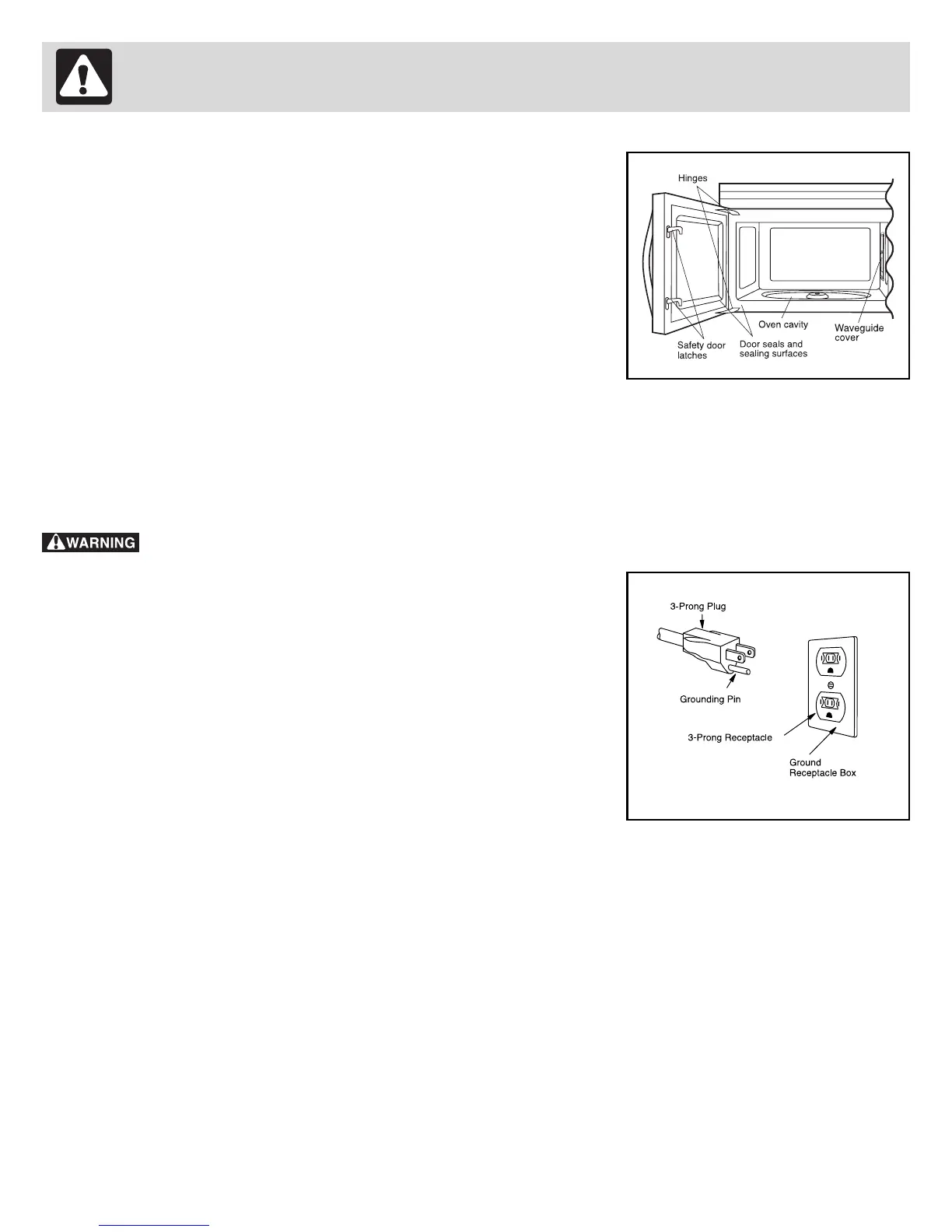 Hinges

Safety door latches

Door seals and sealing surfaces

Oven cavity

Waveguide cover

WARNING

3-Prong Plug

Grounding Pin

3-Prong Receptacle

Ground Receptacle Box